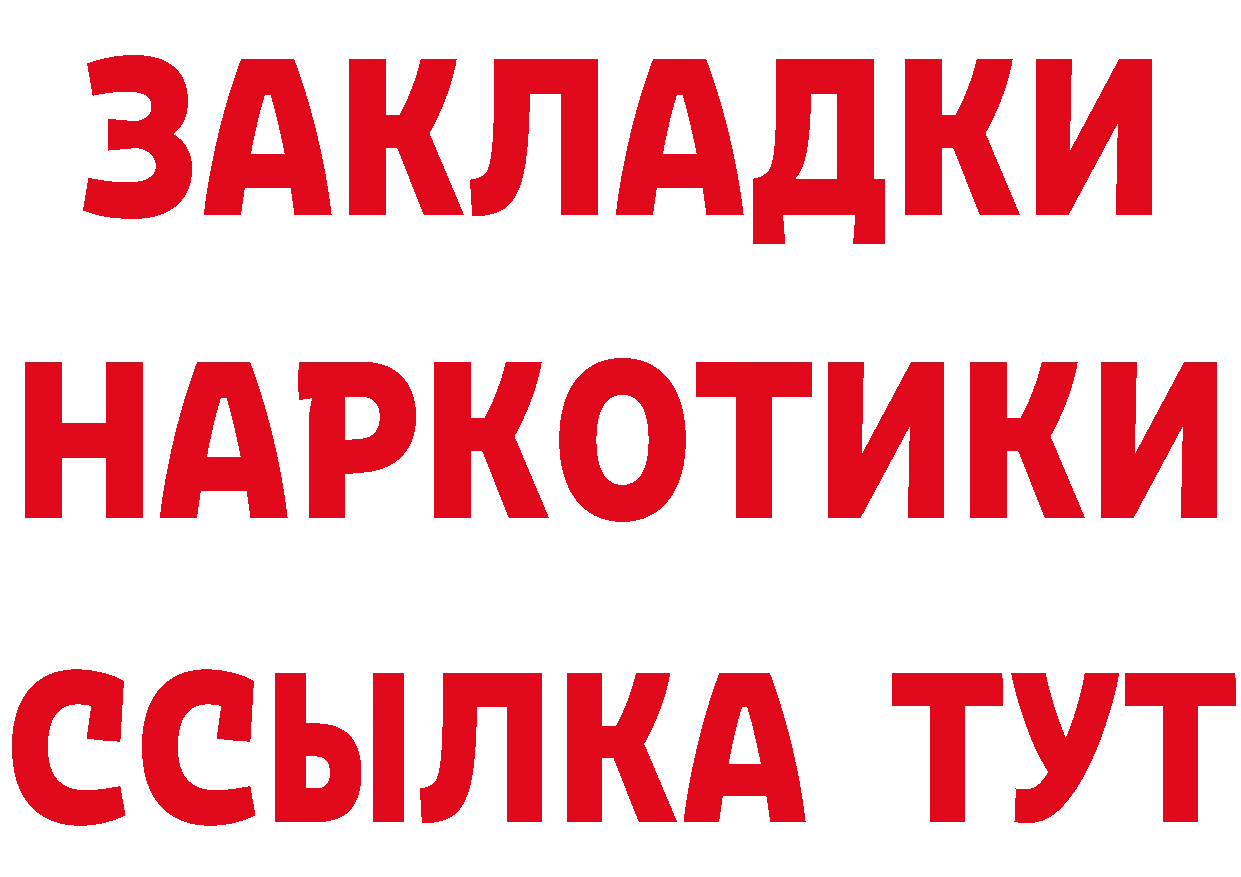 ЗАКЛАДКИ НАРКОТИКИ ССЫЛКА ТУТ